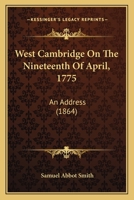 KESSINGER'S LEGACY REPRINTS

West Cambridge On The Nineteenth Of April, 1775

An Address (1864)

Samuel Abbot Smith